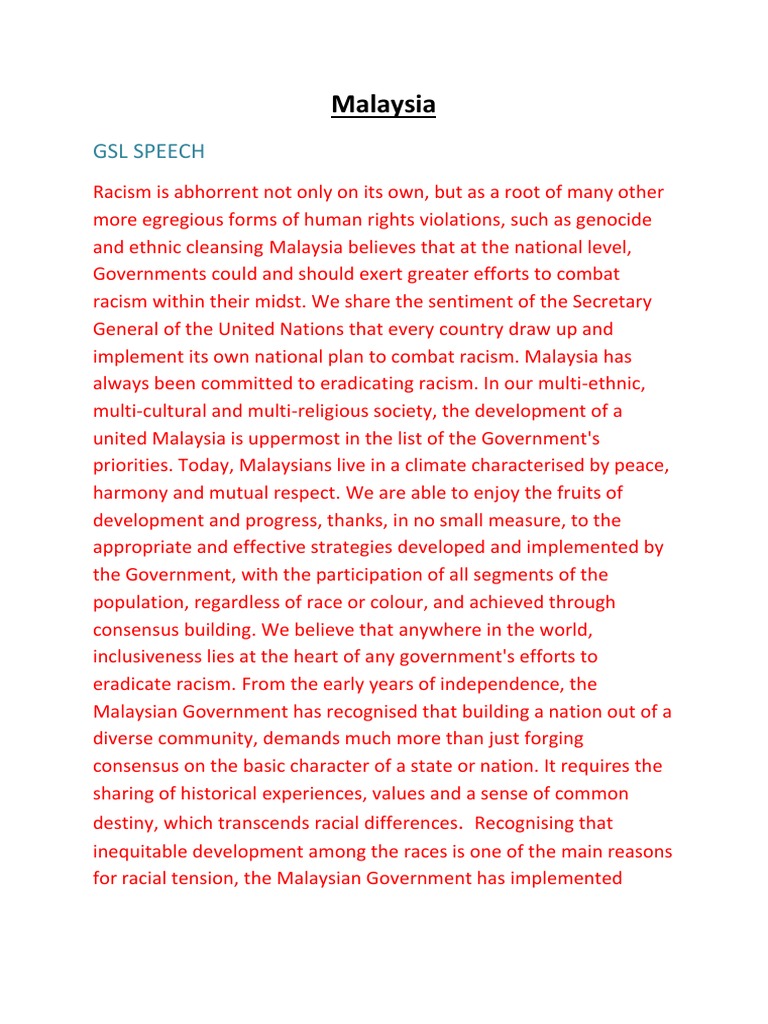 Malaysia

GSL SPEECH

Racism is abhorrent not only on its own, but as a root of many other more egregious forms of human rights violations, such as genocide and ethnic cleansing Malaysia believes that at the national level, Governments could and should exert greater efforts to combat racism within their midst. We share the sentiment of the Secretary General of the United Nations that every country draw up and implement its own national plan to combat racism. Malaysia has always been committed to eradicating racism. In our multi-ethnic, multi-cultural and multi-religious society, the development of a united Malaysia is uppermost in the list of the Government's priorities. Today, Malaysians live in a climate characterised by peace, harmony and mutual respect. We are able to enjoy the fruits of development and progress, thanks, in no small measure, to the appropriate and effective strategies developed and implemented by the Government, with the participation of all segments of the population, regardless of race or colour, and achieved through consensus building. We believe that anywhere in the world, inclusiveness lies at the heart of any government's efforts to eradicate racism. From the early years of independence, the Malaysian Government has recognised that building a nation out of a diverse community, demands much more than just forging consensus on the basic character of a state or nation. It requires the sharing of historical experiences, values and a sense of common destiny, which transcends racial differences. Recognising that inequitable development among the races is one of the main reasons for racial tension, the Malaysian Government has implemented